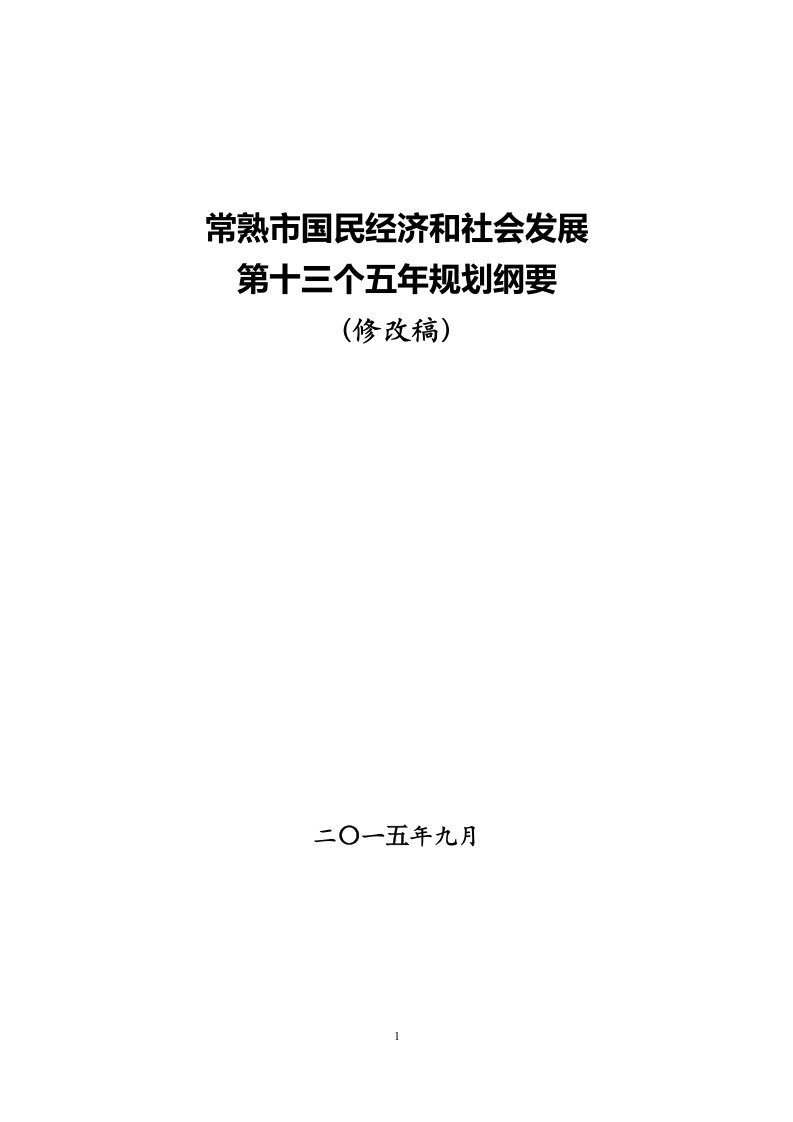 常熟市国民经济和社会发展
第十三个五年规划纲要
（修改稿）

二〇一五年九月

1